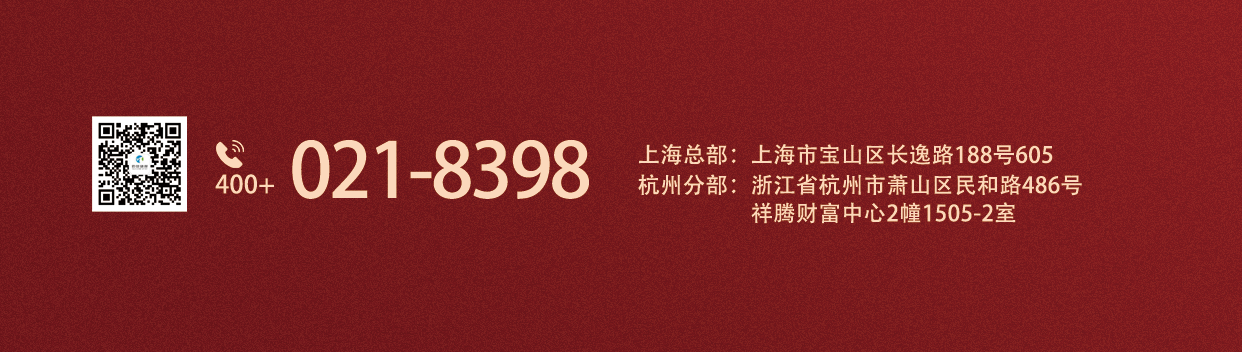 400+ 021-8398

上海总部：上海市宝山区长逸路188号605
杭州分部：浙江省杭州市萧山区民和路486号祥腾财富中心2幢1505-2室